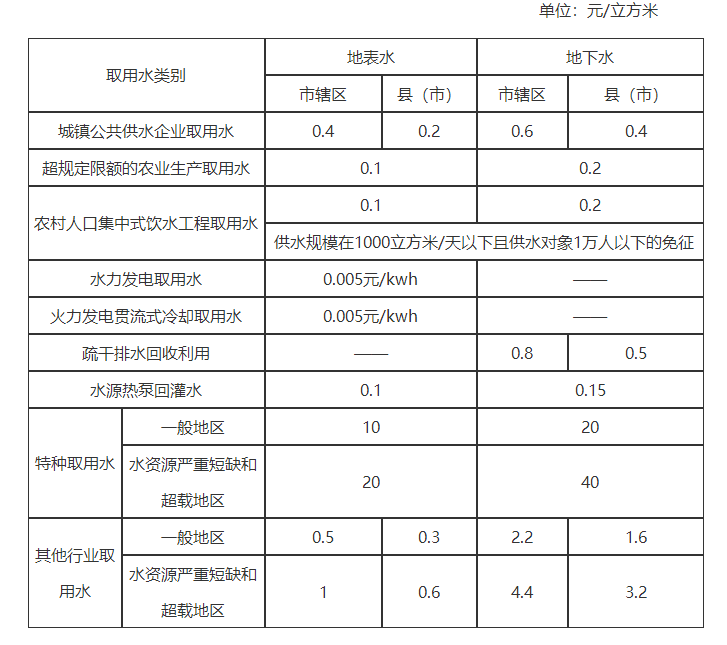 单位：元/立方米

| 取用水类别 | | 地表水 | | 地下水 | |
|---|---|---|---|---|---|
| | | 市辖区 | 县（市） | 市辖区 | 县（市） |
| 城镇公共供水企业取用水 | | 0.4 | 0.2 | 0.6 | 0.4 |
| 超规定限额的农业生产取用水 | | 0.1 | | 0.2 | |
| 农村人口集中式饮水工程取用水 | | 0.1 | | 0.2 | |
| | | 供水规模在1000立方米/天以下且供水对象1万人以下的免征 | | | |
| 水力发电取用水 | | 0.005元/kwh | | —— | |
| 火力发电贯流式冷却取用水 | | 0.005元/kwh | | —— | |
| 疏干排水回收利用 | | —— | | 0.8 | 0.5 |
| 水源热泵回灌水 | | 0.1 | | 0.15 | |
| 特种取用水 | 一般地区 | 10 | | 20 | |
| | 水资源严重短缺和超载地区 | 20 | | 40 | |
| 其他行业取用水 | 一般地区 | 0.5 | 0.3 | 2.2 | 1.6 |
| | 水资源严重短缺和超载地区 | 1 | 0.6 | 4.4 | 3.2 |